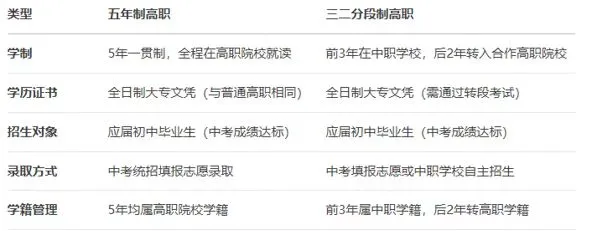 | 类型 | 五年制高职 | 三二分段制高职 |
|---|---|---|
| 学制 | 5年一贯制，全程在高职院校就读 | 前3年在中职学校，后2年转入合作高职院校 |
| 学历证书 | 全日制大专文凭（与普通高职相同） | 全日制大专文凭（需通过转段考试） |
| 招生对象 | 应届初中毕业生（中考成绩达标） | 应届初中毕业生（中考成绩达标） |
| 录取方式 | 中考统招填报志愿录取 | 中考填报志愿或中职学校自主招生 |
| 学籍管理 | 5年均属高职院校学籍 | 前3年属中职学籍，后2年转高职学籍 |